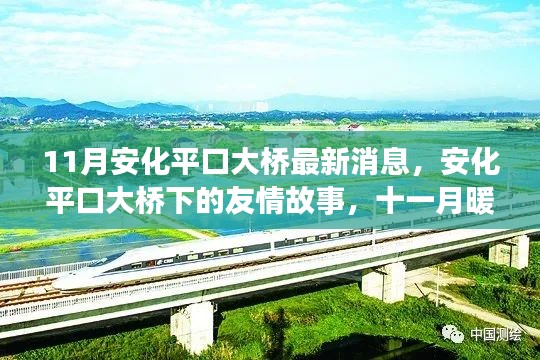 11月安化平口大桥最新消息，安化平口大桥下的友情故事，十一月暖

中国测绘